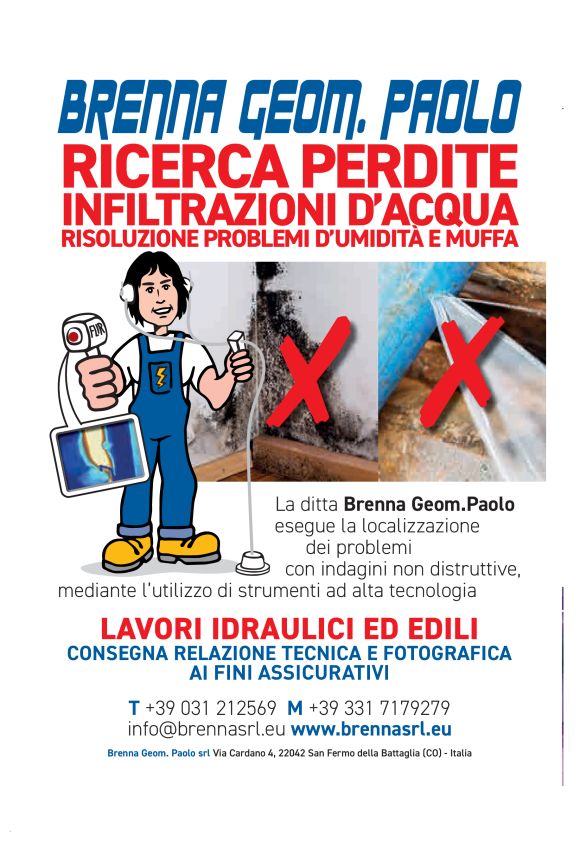 BRENNA GEOM. PAOLO
RICERCA PERDITE
INFILTRAZIONI D'ACQUA
RISOLUZIONE PROBLEMI D'UMIDITÀ E MUFFA

FIR

La ditta Brenna Geom.Paolo esegue la localizzazione dei problemi con indagini non distruttive, mediante l'utilizzo di strumenti ad alta tecnologia

LAVORI IDRAULICI ED EDILI
CONSEGNA RELAZIONE TECNICA E FOTOGRAFICA AI FINI ASSICURATIVI

T +39 031 212569 M +39 331 7179279
info@brennasrl.eu www.brennasrl.eu

Brenna Geom. Paolo srl Via Cardano 4, 22042 San Fermo della Battaglia (CO) - Italia